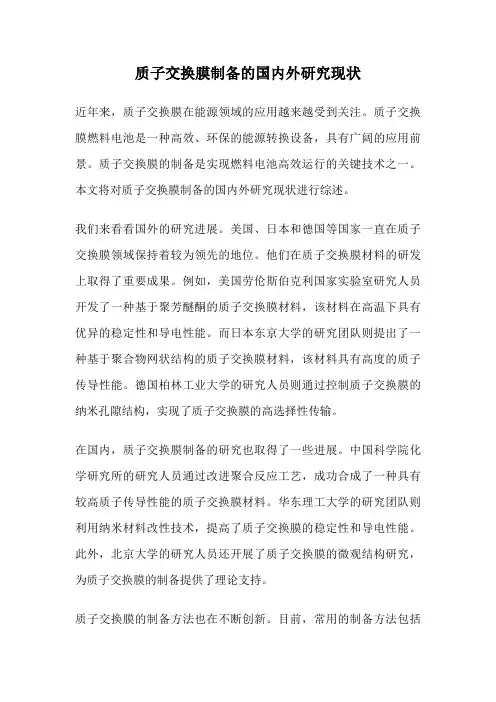 质子交换膜制备的国内外研究现状

近年来，质子交换膜在能源领域的应用越来越受到关注。质子交换膜燃料电池是一种高效、环保的能源转换设备，具有广阔的应用前景。质子交换膜的制备是实现燃料电池高效运行的关键技术之一。本文将对质子交换膜制备的国内外研究现状进行综述。

我们来看看国外的研究进展。美国、日本和德国等国家一直在质子交换膜领域保持着较为领先的地位。他们在质子交换膜材料的研发上取得了重要成果。例如，美国劳伦斯伯克利国家实验室研究人员开发了一种基于聚芳醚酮的质子交换膜材料，该材料在高温下具有优异的稳定性和导电性能。而日本东京大学的研究团队则提出了一种基于聚合物网状结构的质子交换膜材料，该材料具有高度的质子传导性能。德国柏林工业大学的研究人员则通过控制质子交换膜的纳米孔隙结构，实现了质子交换膜的高选择性传输。

在国内，质子交换膜制备的研究也取得了一些进展。中国科学院化学研究所的研究人员通过改进聚合反应工艺，成功合成了一种具有较高质子传导性能的质子交换膜材料。华东理工大学的研究团队则利用纳米材料改性技术，提高了质子交换膜的稳定性和导电性能。此外，北京大学的研究人员还开展了质子交换膜的微观结构研究，为质子交换膜的制备提供了理论支持。

质子交换膜的制备方法也在不断创新。目前，常用的制备方法包括